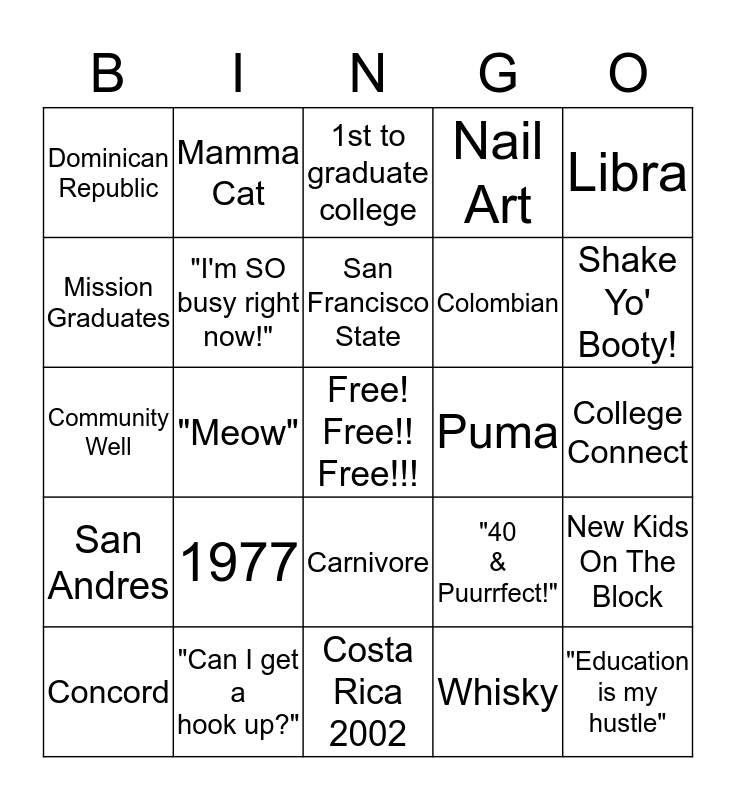 | B | I | N | G | O |
|---|---|---|---|---|
| Dominican Republic | Mamma Cat | 1st to graduate college | Nail Art | Libra |
| Mission Graduates | "I'm SO busy right now!" | San Francisco State | Colombian | Shake Yo' Booty! |
| Community Well | "Meow" | Free! Free!! Free!!! | Puma | College Connect |
| San Andres | 1977 | Carnivore | "40 & Puurrfect!" | New Kids On The Block |
| Concord | "Can I get a hook up?" | Costa Rica 2002 | Whisky | "Education is my hustle" |